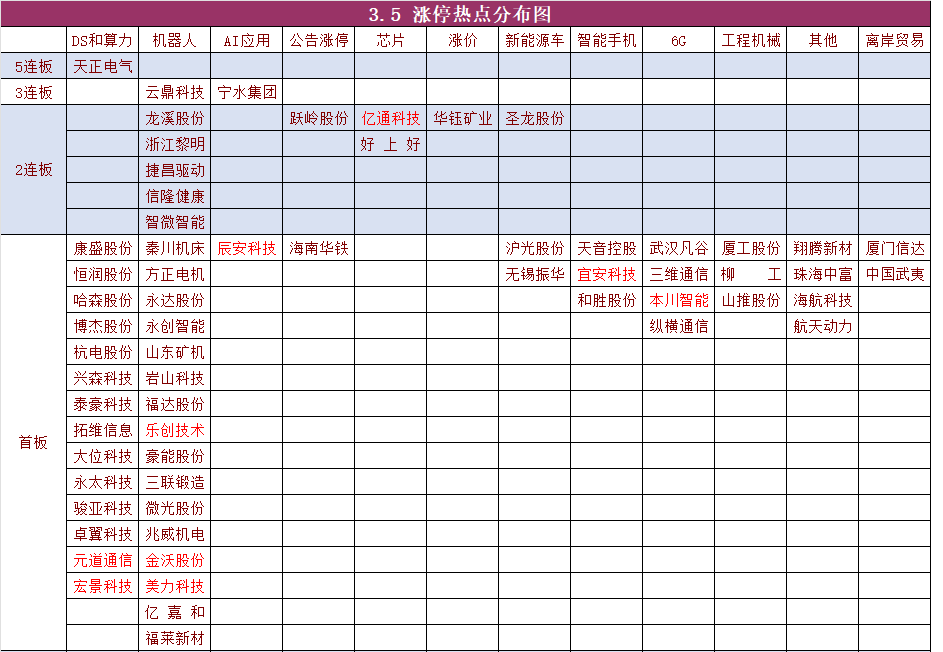 3.5 涨停热点分布图

| | DS和算力 | 机器人 | AI应用 | 公告涨停 | 芯片 | 涨价 | 新能源车 | 智能手机 | 6G | 工程机械 | 其他 | 离岸贸易 |
|---|---|---|---|---|---|---|---|---|---|---|---|---|
| 5连板 | 天正电气 | | | | | | | | | | | |
| 3连板 | | 云鼎科技 | 宁水集团 | | | | | | | | | |
| 2连板 | | 龙溪股份 | | 跃岭股份 | 亿通科技 | 华钰矿业 | 圣龙股份 | | | | | |
| | | 浙江黎明 | | | 好上好 | | | | | | | |
| | | 捷昌驱动 | | | | | | | | | | |
| | | 信隆健康 | | | | | | | | | | |
| | | 智微智能 | | | | | | | | | | |
| 首板 | 康盛股份 | 秦川机床 | 辰安科技 | 海南华铁 | | | 沪光股份 | 天音控股 | 武汉凡谷 | 厦工股份 | 翔腾新材 | 厦门信达 |
| | 恒润股份 | 方正电机 | | | | | 无锡振华 | 宜安科技 | 三维通信 | 柳工 | 珠海中富 | 中国武夷 |
| | 哈森股份 | 永达股份 | | | | | | 和胜股份 | 本川智能 | 山推股份 | 海航科技 | |
| | 博杰股份 | 永创智能 | | | | | | | 纵横通信 | | 航天动力 | |
| | 杭电股份 | 山东矿机 | | | | | | | | | | |
| | 兴森科技 | 岩山科技 | | | | | | | | | | |
| | 泰豪科技 | 福达股份 | | | | | | | | | | |
| | 拓维信息 | 乐创技术 | | | | | | | | | | |
| | 大位科技 | 豪能股份 | | | | | | | | | | |
| | 永太科技 | 三联锻造 | | | | | | | | | | |
| | 骏亚科技 | 微光股份 | | | | | | | | | | |
| | 卓翼科技 | 兆威机电 | | | | | | | | | | |
| | 元道通信 | 金沃股份 | | | | | | | | | | |
| | 宏景科技 | 美力科技 | | | | | | | | | | |
| | | 亿嘉和 | | | | | | | | | | |
| | | 福莱新材 | | | | | | | | | | |